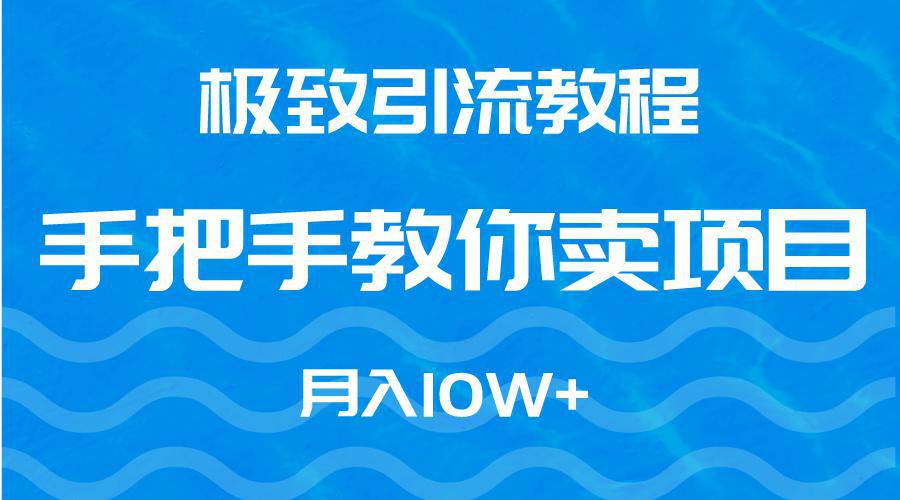 极致引流教程

手把手教你卖项目

月入10W+